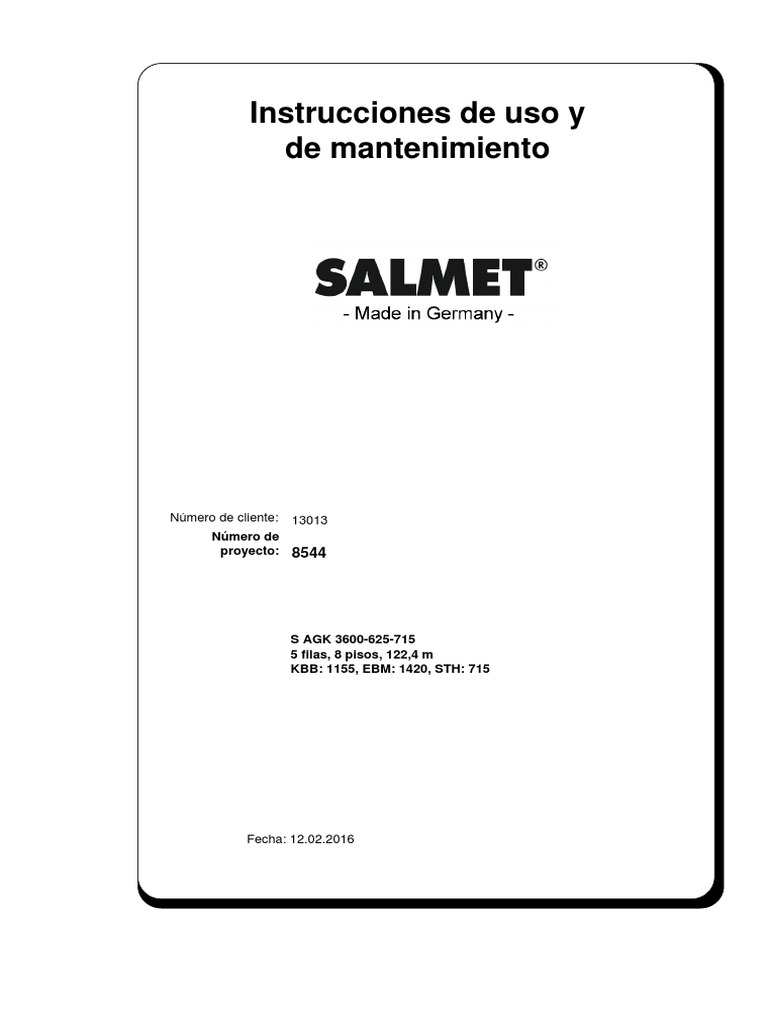 Instrucciones de uso y de mantenimiento

SALMET®
- Made in Germany -

Número de cliente: 13013
Número de proyecto: 8544

S AGK 3600-625-715
5 filas, 8 pisos, 122,4 m
KBB: 1155, EBM: 1420, STH: 715

Fecha: 12.02.2016